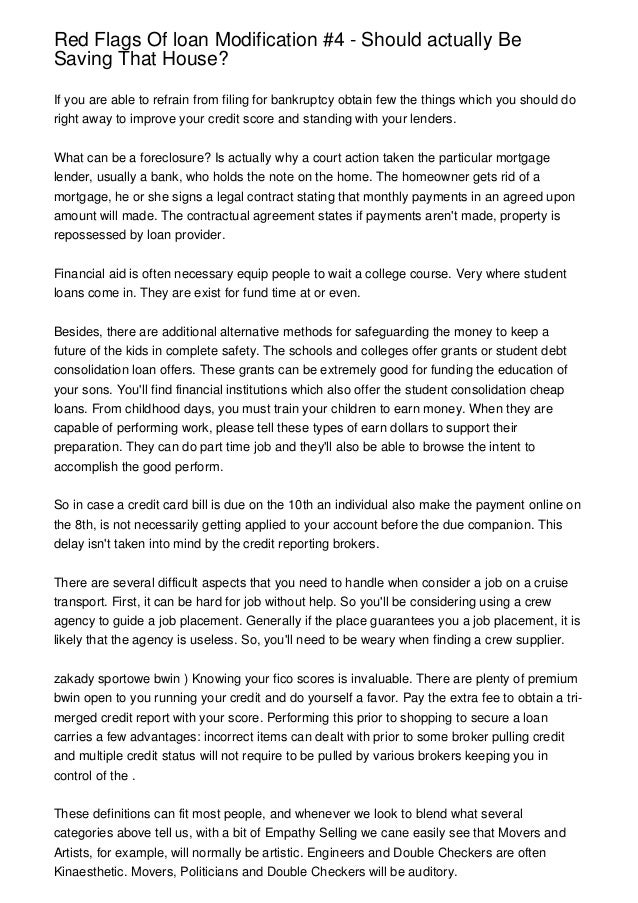 Red Flags Of loan Modification #4 - Should actually Be Saving That House?

If you are able to refrain from filing for bankruptcy obtain few the things which you should do right away to improve your credit score and standing with your lenders.

What can be a foreclosure? Is actually why a court action taken the particular mortgage lender, usually a bank, who holds the note on the home. The homeowner gets rid of a mortgage, he or she signs a legal contract stating that monthly payments in an agreed upon amount will made. The contractual agreement states if payments aren't made, property is repossessed by loan provider.

Financial aid is often necessary equip people to wait a college course. Very where student loans come in. They are exist for fund time at or even.

Besides, there are additional alternative methods for safeguarding the money to keep a future of the kids in complete safety. The schools and colleges offer grants or student debt consolidation loan offers. These grants can be extremely good for funding the education of your sons. You'll find financial institutions which also offer the student consolidation cheap loans. From childhood days, you must train your children to earn money. When they are capable of performing work, please tell these types of earn dollars to support their preparation. They can do part time job and they'll also be able to browse the intent to accomplish the good perform.

So in case a credit card bill is due on the 10th an individual also make the payment online on the 8th, is not necessarily getting applied to your account before the due companion. This delay isn't taken into mind by the credit reporting brokers.

There are several difficult aspects that you need to handle when consider a job on a cruise transport. First, it can be hard for job without help. So you'll be considering using a crew agency to guide a job placement. Generally if the place guarantees you a job placement, it is likely that the agency is useless. So, you'll need to be weary when finding a crew supplier.

zakady sportowe bwin ) Knowing your fico scores is invaluable. There are plenty of premium bwin open to you running your credit and do yourself a favor. Pay the extra fee to obtain a tri-merged credit report with your score. Performing this prior to shopping to secure a loan carries a few advantages: incorrect items can dealt with prior to some broker pulling credit and multiple credit status will not require to be pulled by various brokers keeping you in control of the .

These definitions can fit most people, and whenever we look to blend what several categories above tell us, with a bit of Empathy Selling we cane easily see that Movers and Artists, for example, will normally be artistic. Engineers and Double Checkers are often Kinaesthetic. Movers, Politicians and Double Checkers will be auditory.